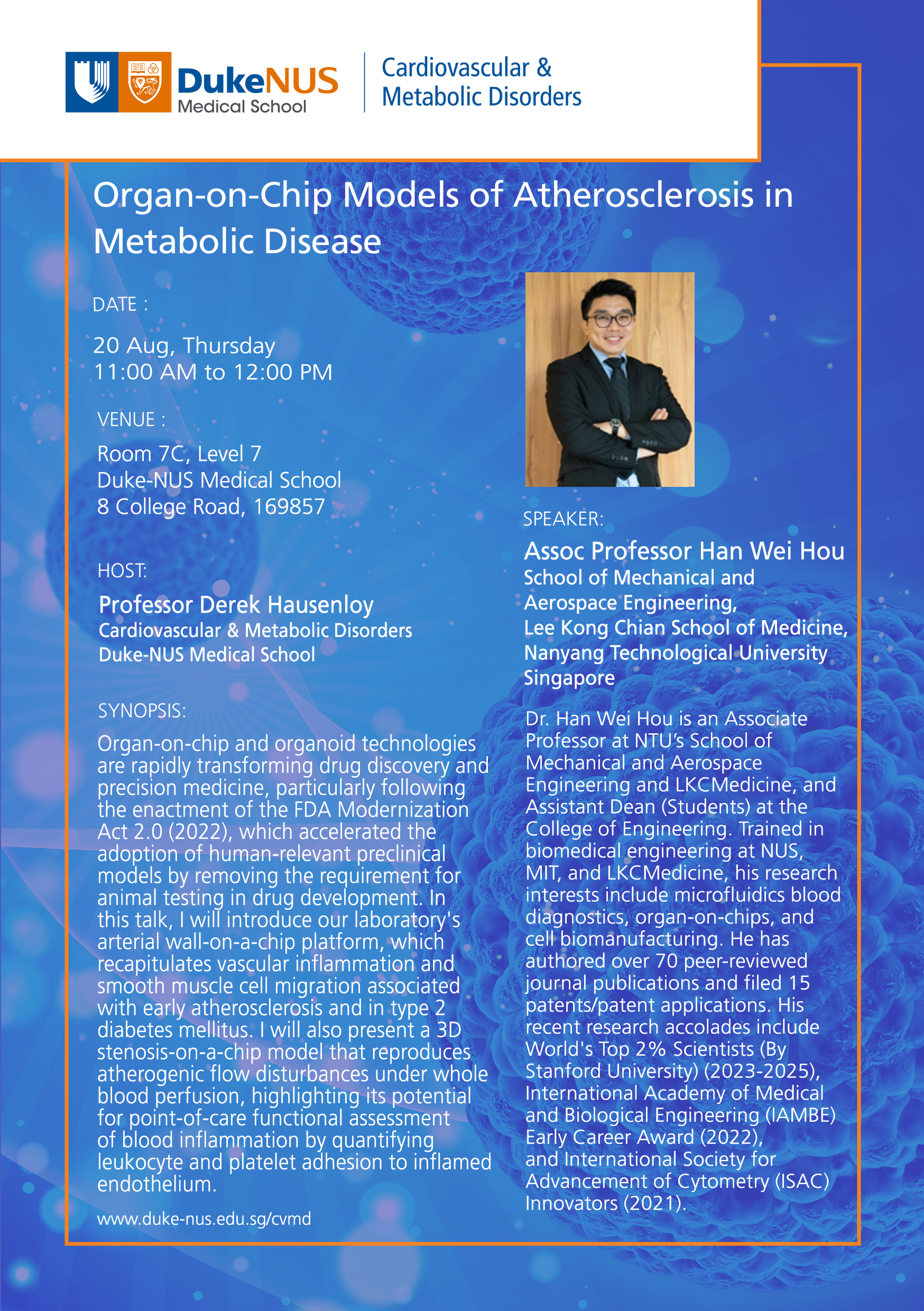 DukeNUS Medical School

Cardiovascular & Metabolic Disorders

Organ-on-Chip Models of Atherosclerosis in Metabolic Disease

DATE :

20 Aug, Thursday
11:00 AM to 12:00 PM

VENUE :

Room 7C, Level 7
Duke-NUS Medical School
8 College Road, 169857

HOST:

Professor Derek Hausenloy
Cardiovascular & Metabolic Disorders
Duke-NUS Medical School

SYNOPSIS:

Organ-on-chip and organoid technologies are rapidly transforming drug discovery and precision medicine, particularly following the enactment of the FDA Modernization Act 2.0 (2022), which accelerated the adoption of human-relevant preclinical models by removing the requirement for animal testing in drug development. In this talk, I will introduce our laboratory's arterial wall-on-a-chip platform, which recapitulates vascular inflammation and smooth muscle cell migration associated with early atherosclerosis and in type 2 diabetes mellitus. I will also present a 3D stenosis-on-a-chip model that reproduces atherogenic flow disturbances under whole blood perfusion, highlighting its potential for point-of-care functional assessment of blood inflammation by quantifying leukocyte and platelet adhesion to inflamed endothelium.

www.duke-nus.edu.sg/cvmd

SPEAKER:

Assoc Professor Han Wei Hou
School of Mechanical and Aerospace Engineering,
Lee Kong Chian School of Medicine,
Nanyang Technological University
Singapore

Dr. Han Wei Hou is an Associate Professor at NTU's School of Mechanical and Aerospace Engineering and LKCMedicine, and Assistant Dean (Students) at the College of Engineering. Trained in biomedical engineering at NUS, MIT, and LKCMedicine, his research interests include microfluidics blood diagnostics, organ-on-chips, and cell biomanufacturing. He has authored over 70 peer-reviewed journal publications and filed 15 patents/patent applications. His recent research accolades include World's Top 2% Scientists (By Stanford University) (2023-2025), International Academy of Medical and Biological Engineering (IAMBE) Early Career Award (2022), and International Society for Advancement of Cytometry (ISAC) Innovators (2021).